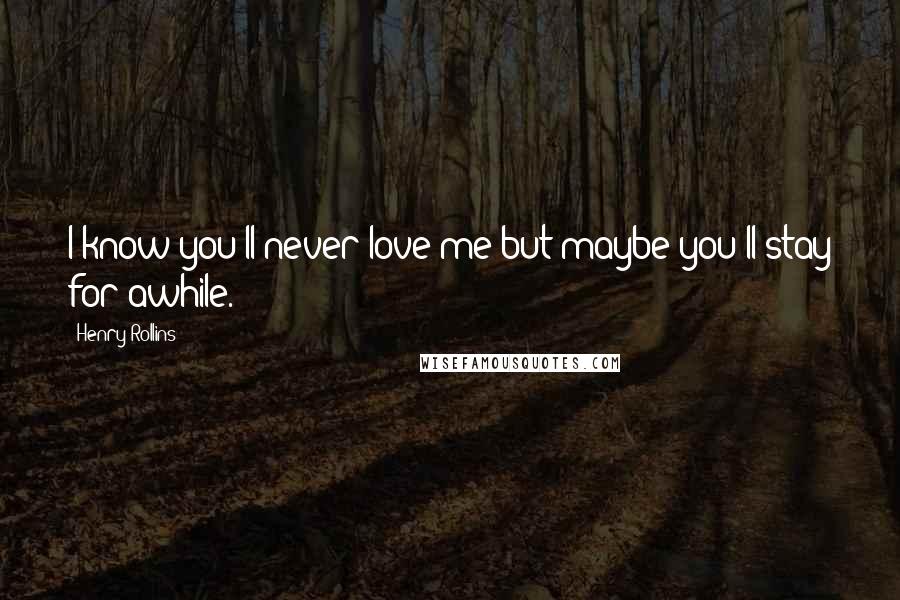 I know you'll never love me but maybe you'll stay for awhile.

Henry Rollins

WISEFAMOUSQUOTES.COM